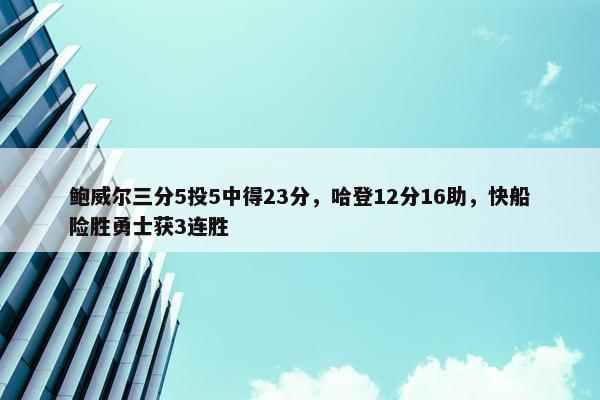 鲍威尔三分5投5中得23分，哈登12分16助，快船险胜勇士获3连胜